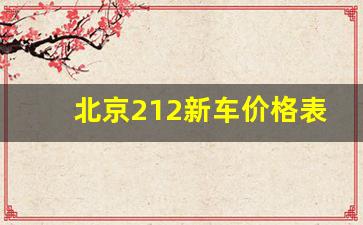 北京212新车价格表